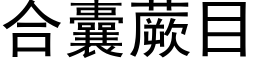 合囊蕨目